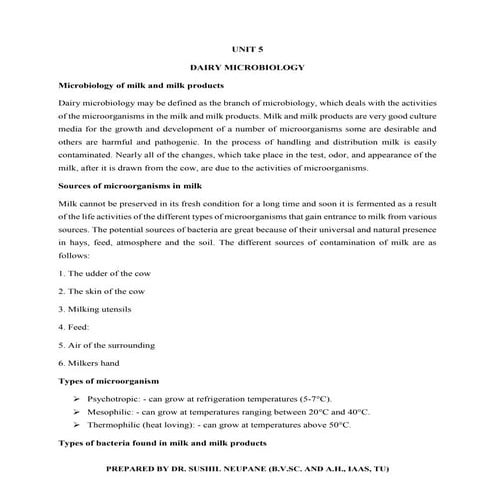 UNIT 5

DAIRY MICROBIOLOGY

Microbiology of milk and milk products

Dairy microbiology may be defined as the branch of microbiology, which deals with the activities of the microorganisms in the milk and milk products. Milk and milk products are very good culture media for the growth and development of a number of microorganisms some are desirable and others are harmful and pathogenic. In the process of handling and distribution milk is easily contaminated. Nearly all of the changes, which take place in the test, odor, and appearance of the milk, after it is drawn from the cow, are due to the activities of microorganisms.

Sources of microorganisms in milk

Milk cannot be preserved in its fresh condition for a long time and soon it is fermented as a result of the life activities of the different types of microorganisms that gain entrance to milk from various sources. The potential sources of bacteria are great because of their universal and natural presence in hays, feed, atmosphere and the soil. The different sources of contamination of milk are as follows:

1. The udder of the cow

2. The skin of the cow

3. Milking utensils

4. Feed:

5. Air of the surrounding

6. Milkers hand

Types of microorganism

➢ Psychotropic: - can grow at refrigeration temperatures (5-7°C).
➢ Mesophilic: - can grow at temperatures ranging between 20°C and 40°C.
➢ Thermophilic (heat loving): - can grow at temperatures above 50°C.

Types of bacteria found in milk and milk products

PREPARED BY DR. SUSHIL NEUPANE (B.V.SC. AND A.H., IAAS, TU)